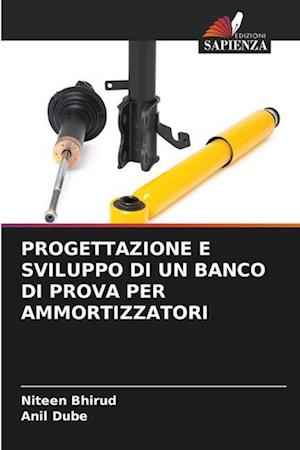 EDIZIONI
SAPIENZA

PROGETTAZIONE E SVILUPPO DI UN BANCO DI PROVA PER AMMORTIZZATORI

Niteen Bhirud
Anil Dube